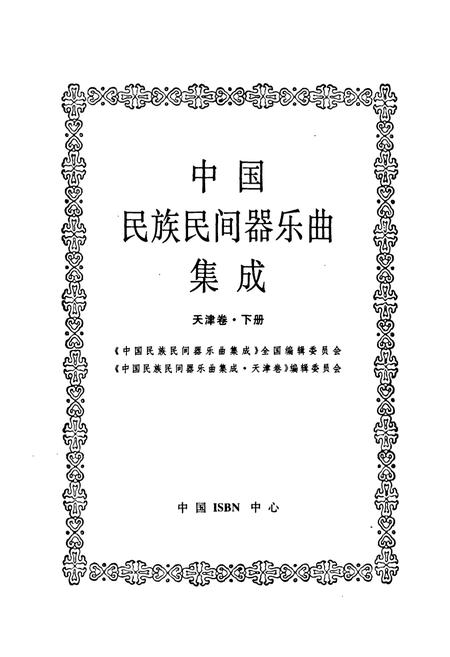 中国
民族民间器乐曲
集成

天津卷·下册

《中国民族民间器乐曲集成》全国编辑委员会
《中国民族民间器乐曲集成·天津卷》编辑委员会

中国 ISBN 中心